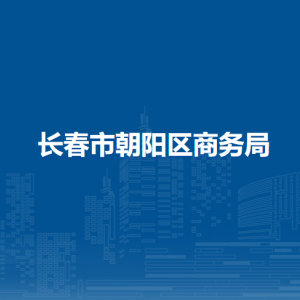 长春市朝阳区商务局